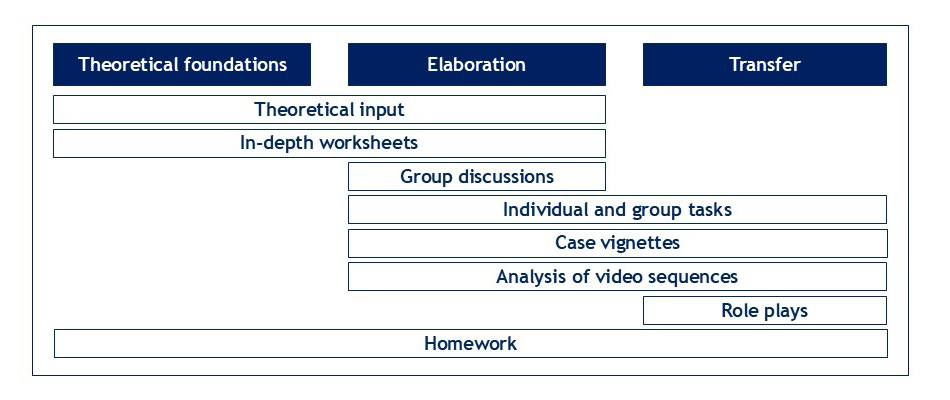 Theoretical foundations
Elaboration
Transfer
Theoretical input
In-depth worksheets
Group discussions
Individual and group tasks
Case vignettes
Analysis of video sequences
Role plays
Homework